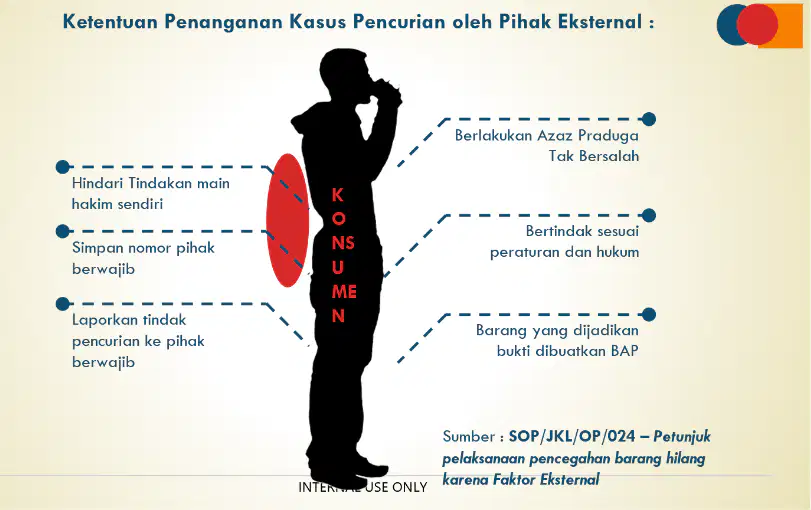 Ketentuan Penanganan Kasus Pencurian oleh Pihak Eksternal :

Hindari Tindakan main hakim sendiri

Simpan nomor pihak berwajib

Laporkan tindak pencurian ke pihak berwajib

KONSUMEN

Berlakukan Azaz Praduga Tak Bersalah

Bertindak sesuai peraturan dan hukum

Barang yang dijadikan bukti dibuatkan BAP

Sumber : SOP/JKL/OP/024 – Petunjuk pelaksanaan pencegahan barang hilang karena Faktor Eksternal

INTERNAL USE ONLY